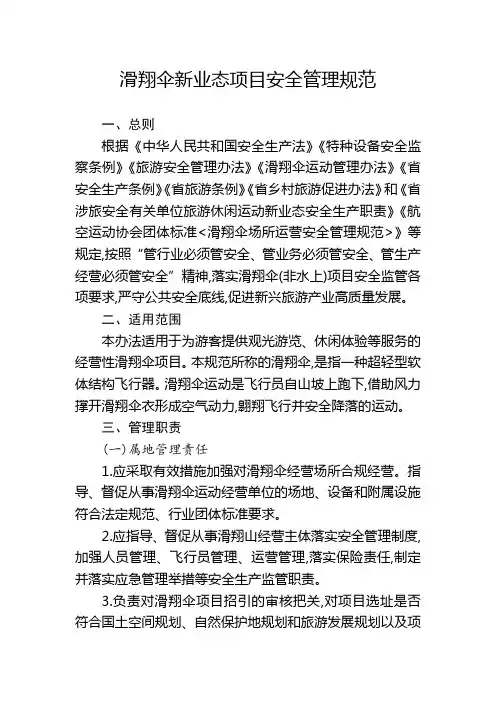 滑翔伞新业态项目安全管理规范

一、总则

根据《中华人民共和国安全生产法》《特种设备安全监察条例》《旅游安全管理办法》《滑翔伞运动管理办法》《省安全生产条例》《省旅游条例》《省乡村旅游促进办法》和《省涉旅安全有关单位旅游休闲运动新业态安全生产职责》《航空运动协会团体标准<滑翔伞场所运营安全管理规范>》等规定,按照“管行业必须管安全、管业务必须管安全、管生产经营必须管安全”精神,落实滑翔伞(非水上)项目安全监管各项要求,严守公共安全底线,促进新兴旅游产业高质量发展。

二、适用范围

本办法适用于为游客提供观光游览、休闲体验等服务的经营性滑翔伞项目。本规范所称的滑翔伞,是指一种超轻型软体结构飞行器。滑翔伞运动是飞行员自山坡上跑下,借助风力撑开滑翔伞衣形成空气动力,翱翔飞行并安全降落的运动。

三、管理职责

(一)属地管理责任

1.应采取有效措施加强对滑翔伞经营场所合规经营。指导、督促从事滑翔伞运动经营单位的场地、设备和附属设施符合法定规范、行业团体标准要求。

2.应指导、督促从事滑翔山经营主体落实安全管理制度,加强人员管理、飞行员管理、运营管理,落实保险责任,制定并落实应急管理举措等安全生产监管职责。

3.负责对滑翔伞项目招引的审核把关,对项目选址是否符合国土空间规划、自然保护地规划和旅游发展规划以及项